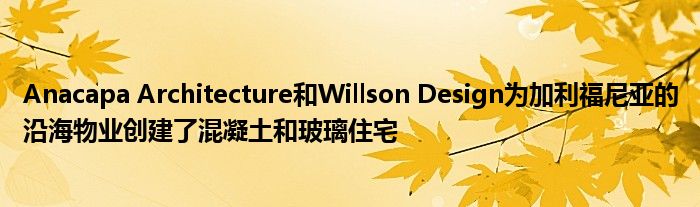 Anacapa Architecture和Willson Design为加利福尼亚的沿海物业创建了混凝土和玻璃住宅